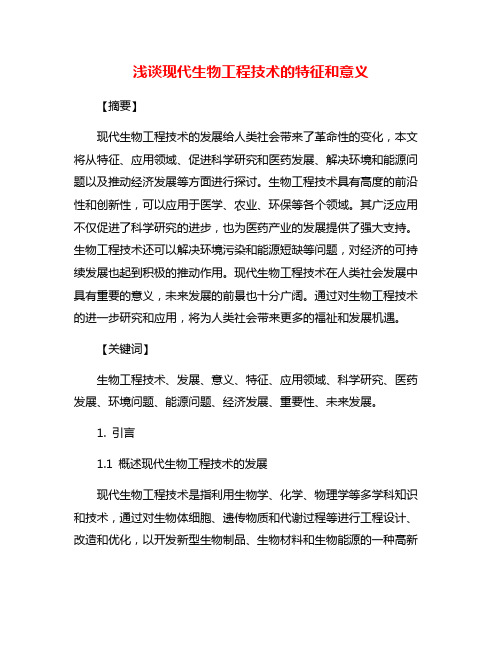 浅谈现代生物工程技术的特征和意义

【摘要】

现代生物工程技术的发展给人类社会带来了革命性的变化，本文将从特征、应用领域、促进科学研究和医药发展、解决环境和能源问题以及推动经济发展等方面进行探讨。生物工程技术具有高度的前沿性和创新性，可以应用于医学、农业、环保等各个领域。其广泛应用不仅促进了科学研究的进步，也为医药产业的发展提供了强大支持。生物工程技术还可以解决环境污染和能源短缺等问题，对经济的可持续发展也起到积极的推动作用。现代生物工程技术在人类社会发展中具有重要的意义，未来发展的前景也十分广阔。通过对生物工程技术的进一步研究和应用，将为人类社会带来更多的福祉和发展机遇。

【关键词】

生物工程技术、发展、意义、特征、应用领域、科学研究、医药发展、环境问题、能源问题、经济发展、重要性、未来发展。

1. 引言

1.1 概述现代生物工程技术的发展

现代生物工程技术是指利用生物学、化学、物理学等多学科知识和技术，通过对生物体细胞、遗传物质和代谢过程等进行工程设计、改造和优化，以开发新型生物制品、生物材料和生物能源的一种高新